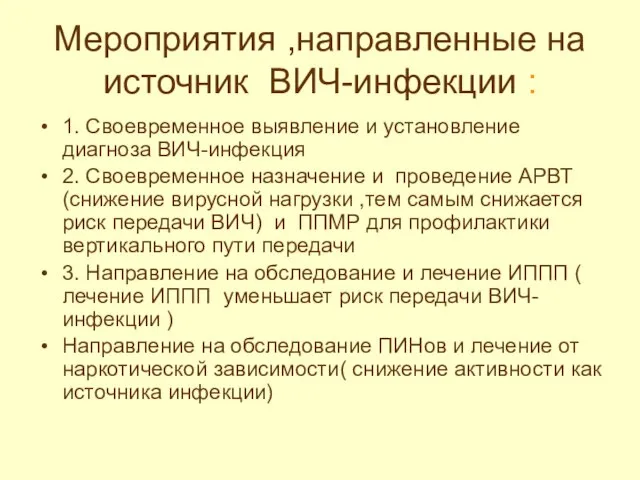 Мероприятия ,направленные на источник ВИЧ-инфекции :

• 1. Своевременное выявление и установление диагноза ВИЧ-инфекция
• 2. Своевременное назначение и проведение АРВТ (снижение вирусной нагрузки ,тем самым снижается риск передачи ВИЧ) и ППМР для профилактики вертикального пути передачи
• 3. Направление на обследование и лечение ИППП ( лечение ИППП уменьшает риск передачи ВИЧ-инфекции )
• Направление на обследование ПИНов и лечение от наркотической зависимости( снижение активности как источника инфекции)